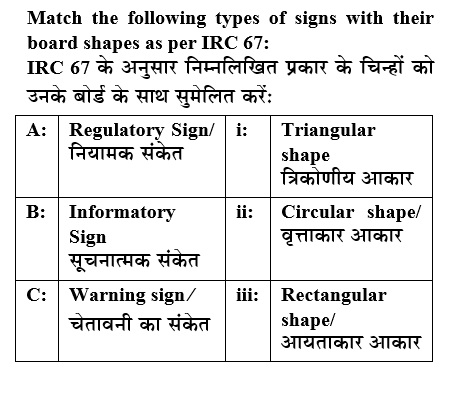 Match the following types of signs with their board shapes as per IRC 67:
IRC 67 के अनुसार निम्नलिखित प्रकार के चिन्हों को उनके बोर्ड के साथ सुमेलित करें:

| A: | Regulatory Sign/ नियामक संकेत | i: | Triangular shape त्रिकोणीय आकार |
|---|---|---|---|
| B: | Informatory Sign सूचनात्मक संकेत | ii: | Circular shape/ वृत्ताकार आकार |
| C: | Warning sign/ चेतावनी का संकेत | iii: | Rectangular shape/ आयताकार आकार |